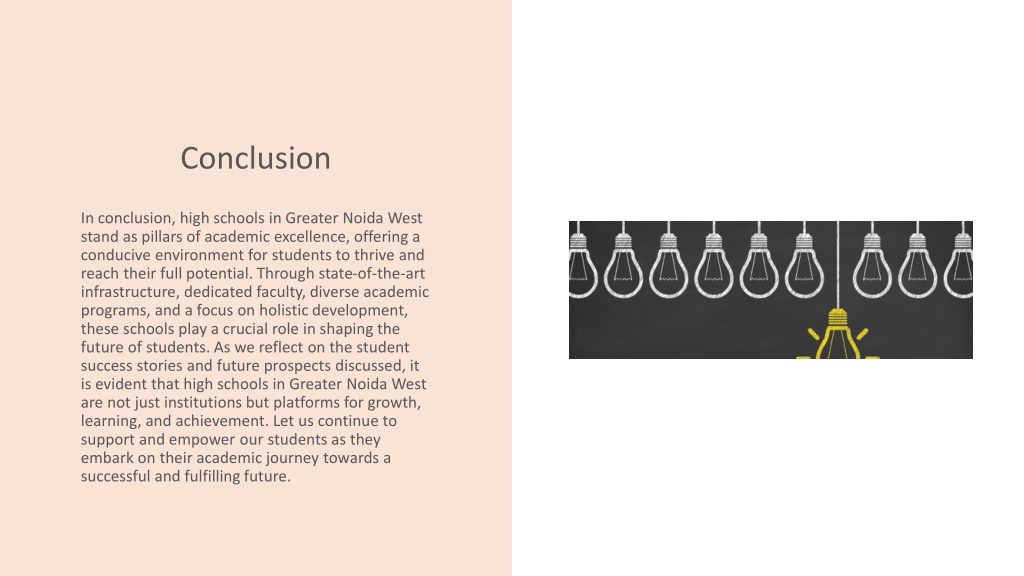 Conclusion

In conclusion, high schools in Greater Noida West stand as pillars of academic excellence, offering a conducive environment for students to thrive and reach their full potential. Through state-of-the-art infrastructure, dedicated faculty, diverse academic programs, and a focus on holistic development, these schools play a crucial role in shaping the future of students. As we reflect on the student success stories and future prospects discussed, it is evident that high schools in Greater Noida West are not just institutions but platforms for growth, learning, and achievement. Let us continue to support and empower our students as they embark on their academic journey towards a successful and fulfilling future.